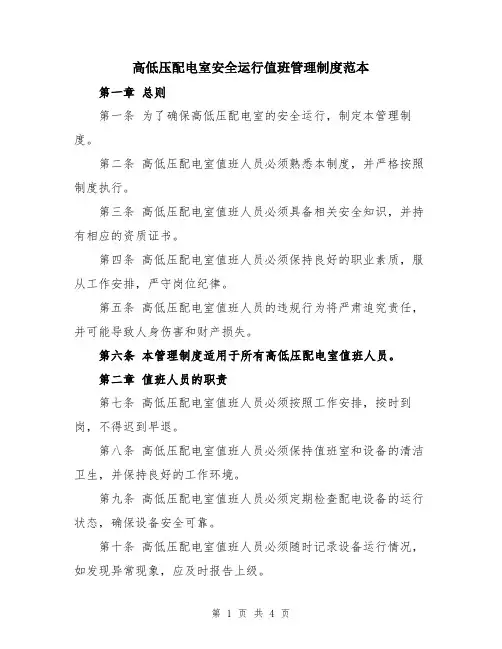 高低压配电室安全运行值班管理制度范本

第一章 总则

第一条 为了确保高低压配电室的安全运行，制定本管理制度。

第二条 高低压配电室值班人员必须熟悉本制度，并严格按照制度执行。

第三条 高低压配电室值班人员必须具备相关安全知识，并持有相应的资质证书。

第四条 高低压配电室值班人员必须保持良好的职业素质，服从工作安排，严守岗位纪律。

第五条 高低压配电室值班人员的违规行为将严肃追究责任，并可能导致人身伤害和财产损失。

第六条 本管理制度适用于所有高低压配电室值班人员。

第二章 值班人员的职责

第七条 高低压配电室值班人员必须按照工作安排，按时到岗，不得迟到早退。

第八条 高低压配电室值班人员必须保持值班室和设备的清洁卫生，并保持良好的工作环境。

第九条 高低压配电室值班人员必须定期检查配电设备的运行状态，确保设备安全可靠。

第十条 高低压配电室值班人员必须随时记录设备运行情况，如发现异常现象，应及时报告上级。

第 1 页 共 4 页